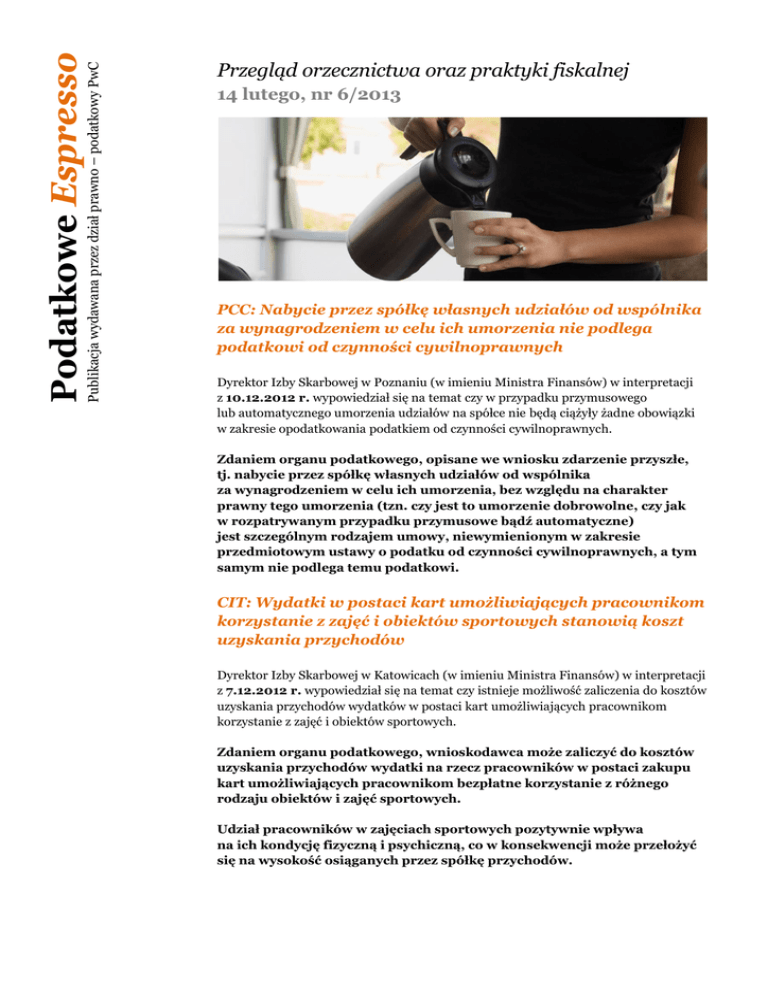 Podatkowe Espresso
Publikacja wydawana przez dział prawno – podatkowy PwC

Przegląd orzecznictwa oraz praktyki fiskalnej
14 lutego, nr 6/2013

PCC: Nabycie przez spółkę własnych udziałów od wspólnika za wynagrodzeniem w celu ich umorzenia nie podlega podatkowi od czynności cywilnoprawnych

Dyrektor Izby Skarbowej w Poznaniu (w imieniu Ministra Finansów) w interpretacji z 10.12.2012 r. wypowiedział się na temat czy w przypadku przymusowego lub automatycznego umorzenia udziałów na spółce nie będą ciążyły żadne obowiązki w zakresie opodatkowania podatkiem od czynności cywilnoprawnych.

Zdaniem organu podatkowego, opisane we wniosku zdarzenie przyszłe, tj. nabycie przez spółkę własnych udziałów od wspólnika za wynagrodzeniem w celu ich umorzenia, bez względu na charakter prawny tego umorzenia (tzn. czy jest to umorzenie dobrowolne, czy jak w rozpatrywanym przypadku przymusowe bądź automatyczne) jest szczególnym rodzajem umowy, niewymienionym w zakresie przedmiotowym ustawy o podatku od czynności cywilnoprawnych, a tym samym nie podlega temu podatkowi.

CIT: Wydatki w postaci kart umożliwiających pracownikom korzystanie z zajęć i obiektów sportowych stanowią koszt uzyskania przychodów

Dyrektor Izby Skarbowej w Katowicach (w imieniu Ministra Finansów) w interpretacji z 7.12.2012 r. wypowiedział się na temat czy istnieje możliwość zaliczenia do kosztów uzyskania przychodów wydatków w postaci kart umożliwiających pracownikom korzystanie z zajęć i obiektów sportowych.

Zdaniem organu podatkowego, wnioskodawca może zaliczyć do kosztów uzyskania przychodów wydatki na rzecz pracowników w postaci zakupu kart umożliwiających pracownikom bezpłatne korzystanie z różnego rodzaju obiektów i zajęć sportowych.

Udział pracowników w zajęciach sportowych pozytywnie wpływa na ich kondycję fizyczną i psychiczną, co w konsekwencji może przełożyć się na wysokość osiąganych przez spółkę przychodów.